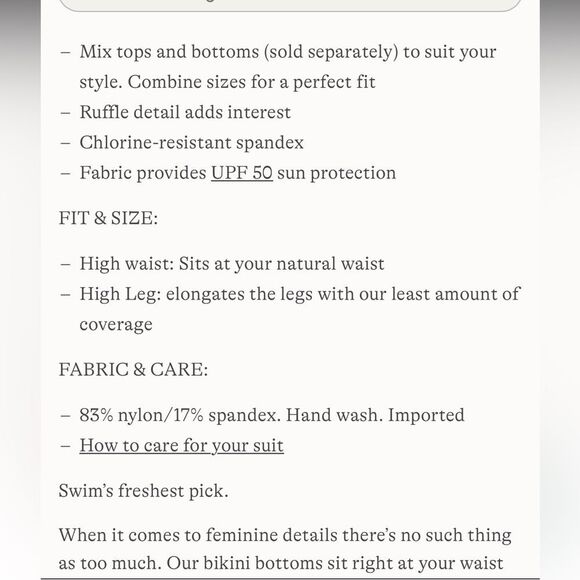 – Mix tops and bottoms (sold separately) to suit your style. Combine sizes for a perfect fit
– Ruffle detail adds interest
– Chlorine-resistant spandex
– Fabric provides UPF 50 sun protection

FIT & SIZE:

– High waist: Sits at your natural waist
– High Leg: elongates the legs with our least amount of coverage

FABRIC & CARE:

– 83% nylon/17% spandex. Hand wash. Imported
– How to care for your suit

Swim's freshest pick.

When it comes to feminine details there's no such thing as too much. Our bikini bottoms sit right at your waist